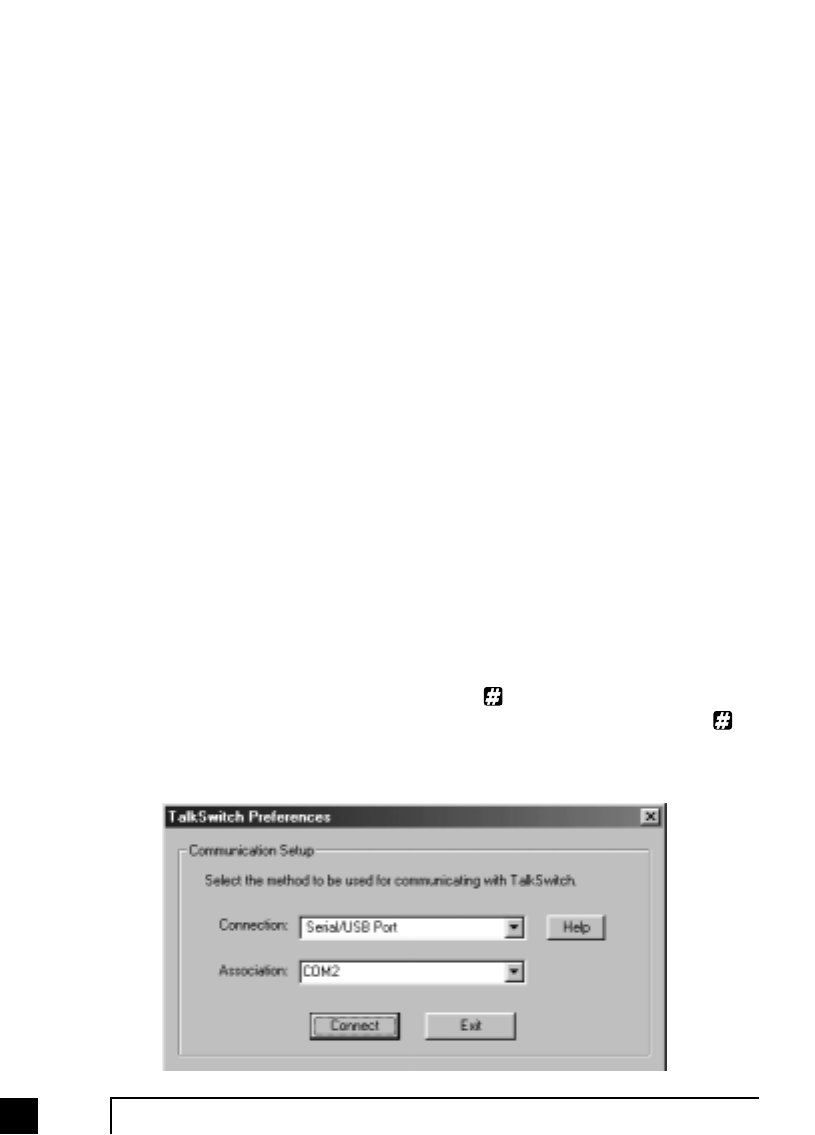 TalkSwitch Preferences

Communication Setup

Select the method to be used for communicating with TalkSwitch.

Connection: Serial/USB Port

Help

Association: COM2

Connect

Exit